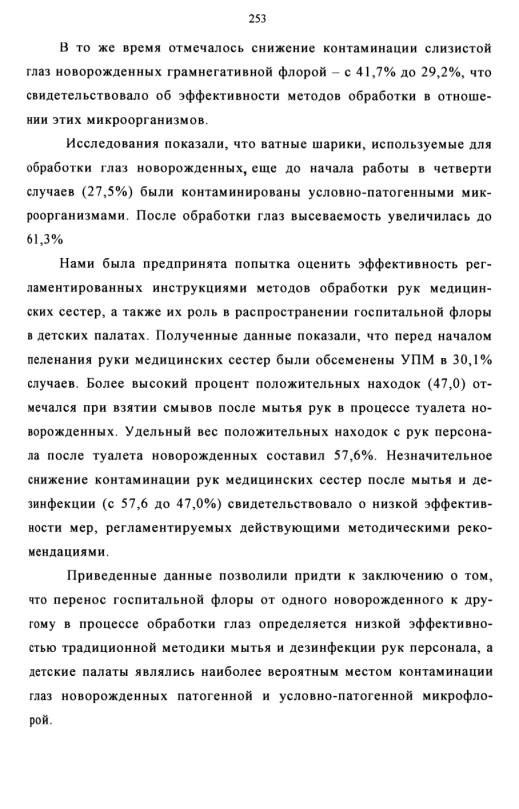 253

В то же время отмечалось снижение контаминации слизистой глаз новорожденных грамнегативной флорой – с 41,7% до 29,2%, что свидетельствовало об эффективности методов обработки в отношении этих микроорганизмов.

Исследования показали, что ватные шарики, используемые для обработки глаз новорожденных, еще до начала работы в четверти случаев (27,5%) были контаминированы условно-патогенными микроорганизмами. После обработки глаз высеваемость увеличилась до 61,3%

Нами была предпринята попытка оценить эффективность регламентированных инструкциями методов обработки рук медицинских сестер, а также их роль в распространении госпитальной флоры в детских палатах. Полученные данные показали, что перед началом пеленания руки медицинских сестер были обсеменены УПМ в 30,1% случаев. Более высокий процент положительных находок (47,0) отмечался при взятии смывов после мытья рук в процессе туалета новорожденных. Удельный вес положительных находок с рук персонала после туалета новорожденных составил 57,6%. Незначительное снижение контаминации рук медицинских сестер после мытья и дезинфекции (с 57,6 до 47,0%) свидетельствовало о низкой эффективности мер, регламентируемых действующими методическими рекомендациями.

Приведенные данные позволили придти к заключению о том, что перенос госпитальной флоры от одного новорожденного к другому в процессе обработки глаз определяется низкой эффективностью традиционной методики мытья и дезинфекции рук персонала, а детские палаты являлись наиболее вероятным местом контаминации глаз новорожденных патогенной и условно-патогенной микрофлорой.